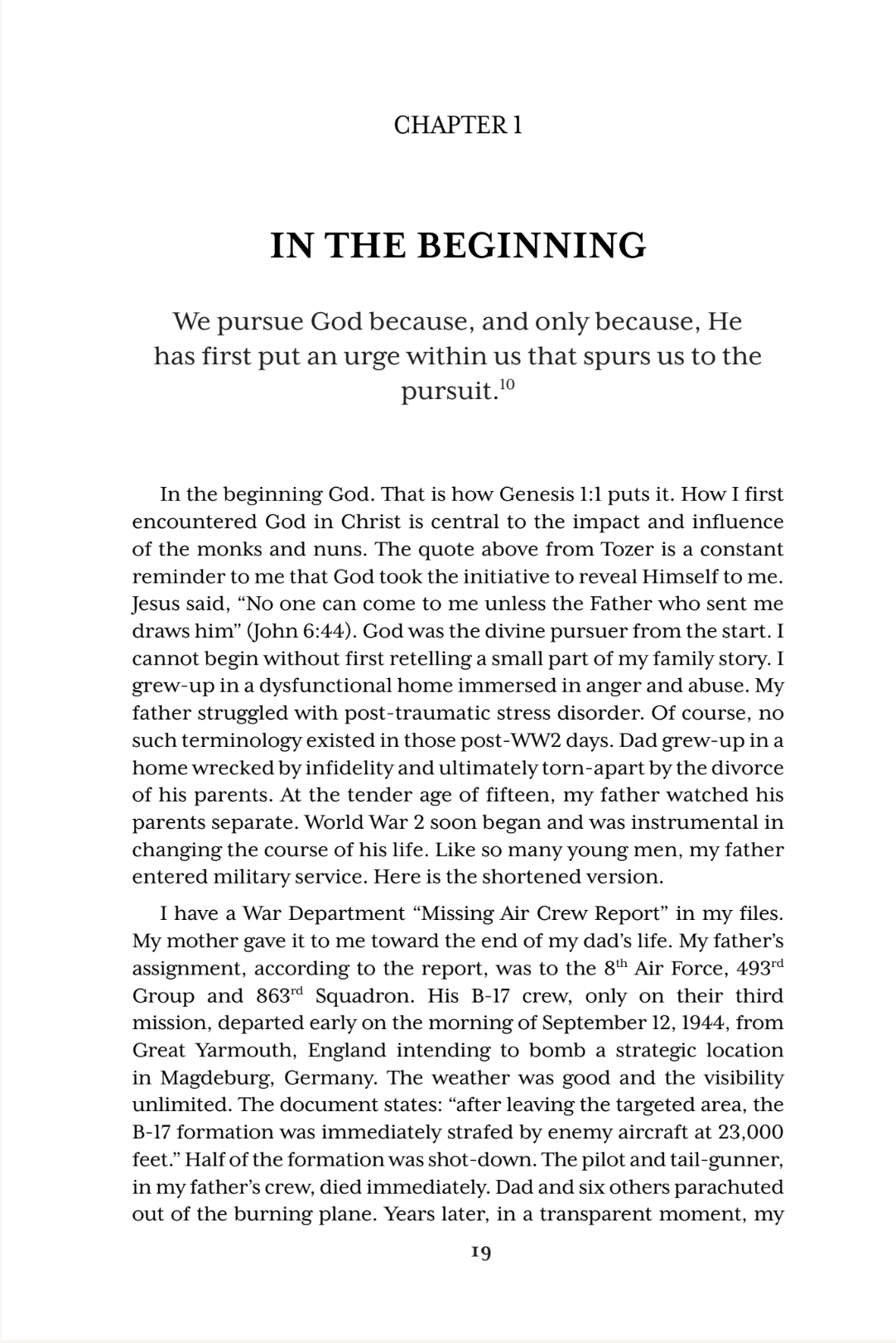 CHAPTER 1

IN THE BEGINNING

We pursue God because, and only because, He has first put an urge within us that spurs us to the pursuit.$^{10}$

In the beginning God. That is how Genesis 1:1 puts it. How I first encountered God in Christ is central to the impact and influence of the monks and nuns. The quote above from Tozer is a constant reminder to me that God took the initiative to reveal Himself to me. Jesus said, “No one can come to me unless the Father who sent me draws him” (John 6:44). God was the divine pursuer from the start. I cannot begin without first retelling a small part of my family story. I grew-up in a dysfunctional home immersed in anger and abuse. My father struggled with post-traumatic stress disorder. Of course, no such terminology existed in those post-WW2 days. Dad grew-up in a home wrecked by infidelity and ultimately torn-apart by the divorce of his parents. At the tender age of fifteen, my father watched his parents separate. World War 2 soon began and was instrumental in changing the course of his life. Like so many young men, my father entered military service. Here is the shortened version.

I have a War Department “Missing Air Crew Report” in my files. My mother gave it to me toward the end of my dad’s life. My father’s assignment, according to the report, was to the 8$^{th}$ Air Force, 493$^{rd}$ Group and 863$^{rd}$ Squadron. His B-17 crew, only on their third mission, departed early on the morning of September 12, 1944, from Great Yarmouth, England intending to bomb a strategic location in Magdeburg, Germany. The weather was good and the visibility unlimited. The document states: “after leaving the targeted area, the B-17 formation was immediately strafed by enemy aircraft at 23,000 feet.” Half of the formation was shot-down. The pilot and tail-gunner, in my father’s crew, died immediately. Dad and six others parachuted out of the burning plane. Years later, in a transparent moment, my

19